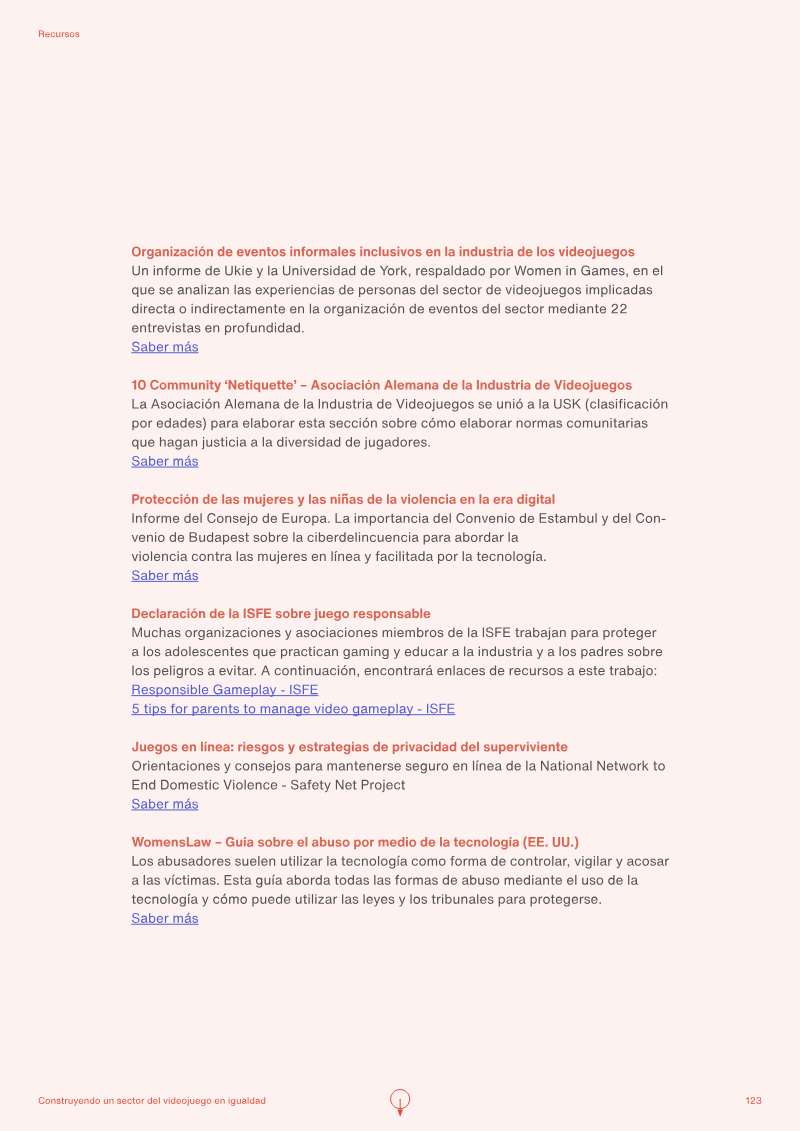 Recursos

Organización de eventos informales inclusivos en la industria de los videojuegos
Un informe de Ukie y la Universidad de York, respaldado por Women in Games, en el que se analizan las experiencias de personas del sector de videojuegos implicadas directa o indirectamente en la organización de eventos del sector mediante 22 entrevistas en profundidad.
Saber más

10 Community 'Netiquette' – Asociación Alemana de la Industria de Videojuegos
La Asociación Alemana de la Industria de Videojuegos se unió a la USK (clasificación por edades) para elaborar esta sección sobre cómo elaborar normas comunitarias que hagan justicia a la diversidad de jugadores.
Saber más

Protección de las mujeres y las niñas de la violencia en la era digital
Informe del Consejo de Europa. La importancia del Convenio de Estambul y del Convenio de Budapest sobre la ciberdelincuencia para abordar la violencia contra las mujeres en línea y facilitada por la tecnología.
Saber más

Declaración de la ISFE sobre juego responsable
Muchas organizaciones y asociaciones miembros de la ISFE trabajan para proteger a los adolescentes que practican gaming y educar a la industria y a los padres sobre los peligros a evitar. A continuación, encontrará enlaces de recursos a este trabajo:
Responsible Gameplay - ISFE
5 tips for parents to manage video gameplay - ISFE

Juegos en línea: riesgos y estrategias de privacidad del superviviente
Orientaciones y consejos para mantenerse seguro en línea de la National Network to End Domestic Violence - Safety Net Project
Saber más

WomensLaw – Guía sobre el abuso por medio de la tecnología (EE. UU.)
Los abusadores suelen utilizar la tecnología como forma de controlar, vigilar y acosar a las víctimas. Esta guía aborda todas las formas de abuso mediante el uso de la tecnología y cómo puede utilizar las leyes y los tribunales para protegerse.
Saber más

Construyendo un sector del videojuego en igualdad
123